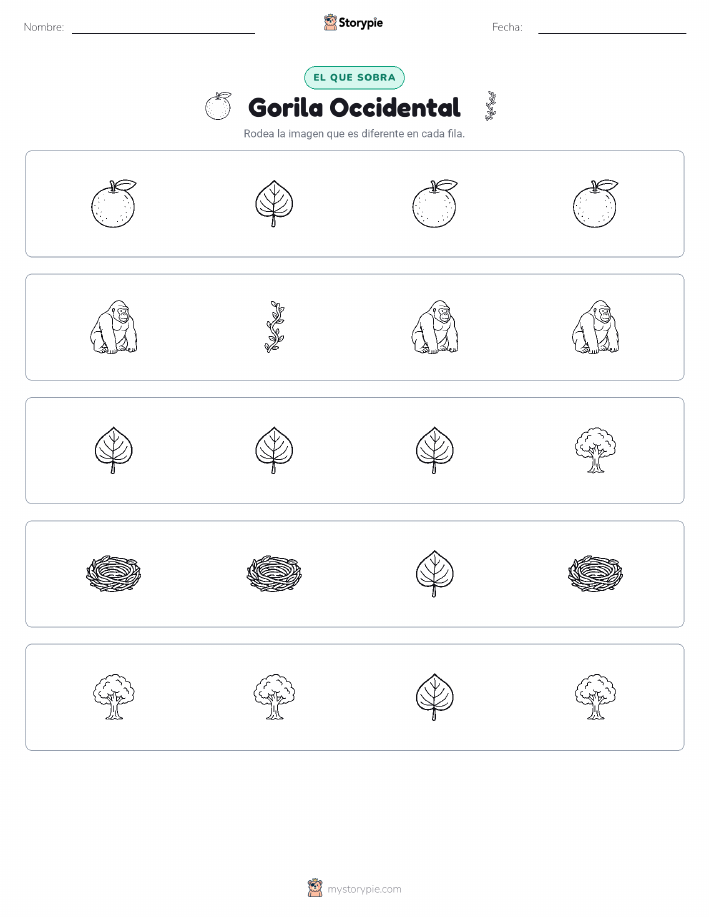 Nombre: Storypie Fecha:

EL QUE SOBRA

Gorila Occidental

Rodea la imagen que es diferente en cada fila.

mystorypie.com